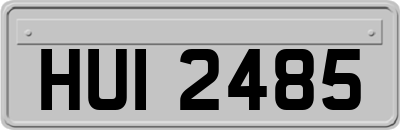 HUI 2485